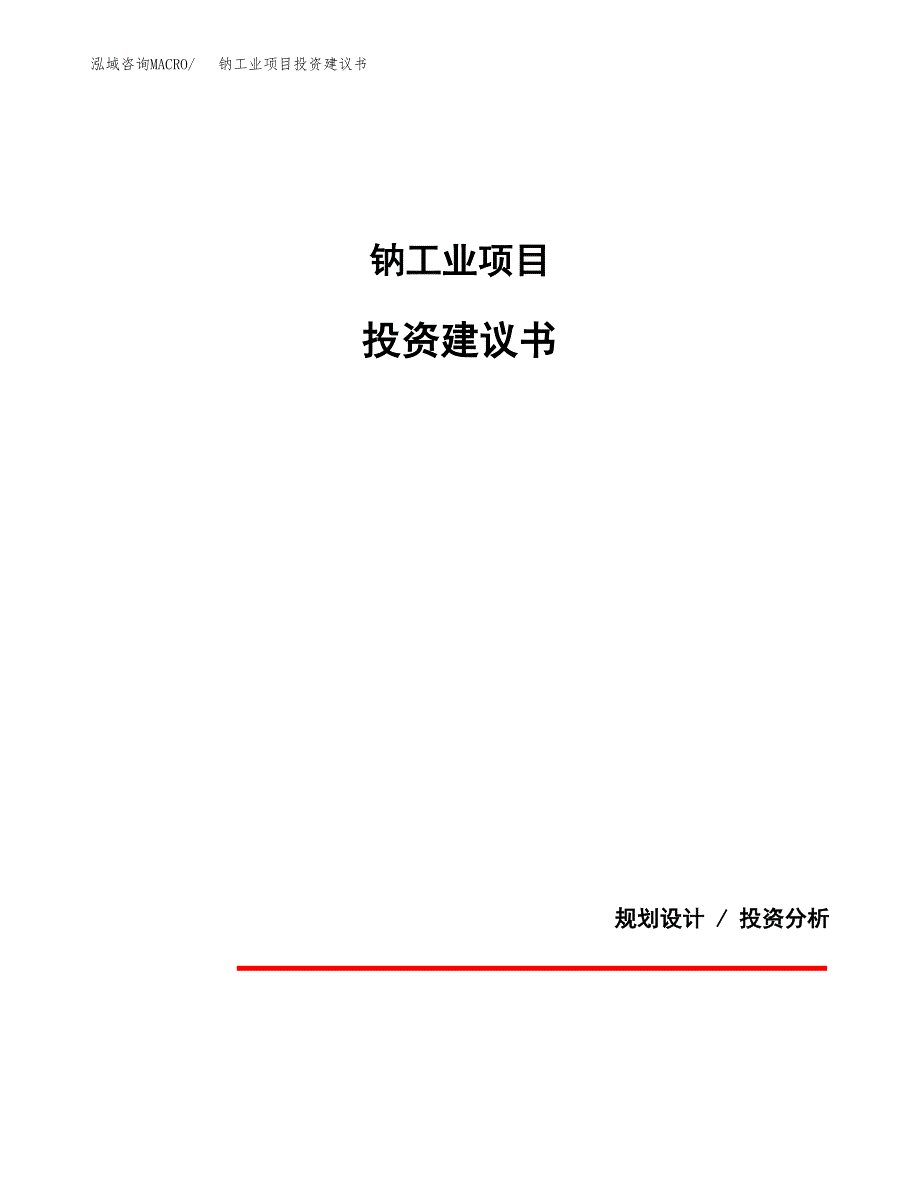 泓域咨询MACRO/　钠工业项目投资建议书

钠工业项目

投资建议书

规划设计 / 投资分析